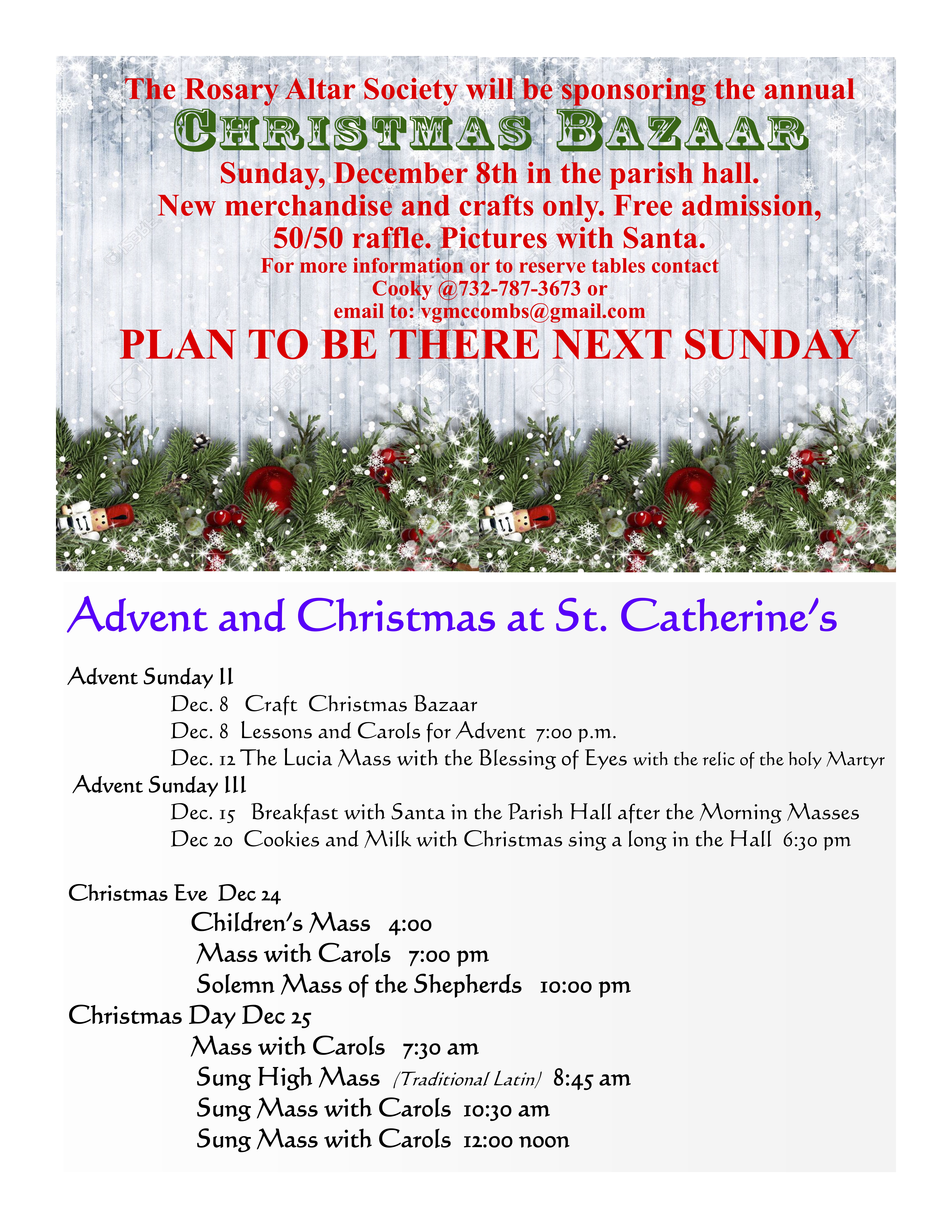 The Rosary Altar Society will be sponsoring the annual

CHRISTMAS BAZAAR

Sunday, December 8th in the parish hall.
New merchandise and crafts only. Free admission, 50/50 raffle. Pictures with Santa.

For more information or to reserve tables contact Cooky @732-787-3673 or email to: vgmccombs@gmail.com

PLAN TO BE THERE NEXT SUNDAY

Advent and Christmas at St. Catherine's

Advent Sunday II
Dec. 8 Craft Christmas Bazaar
Dec. 8 Lessons and Carols for Advent 7:00 p.m.
Dec. 12 The Lucia Mass with the Blessing of Eyes with the relic of the holy Martyr

Advent Sunday III
Dec. 15 Breakfast with Santa in the Parish Hall after the Morning Masses
Dec 20 Cookies and Milk with Christmas sing a long in the Hall 6:30 pm

Christmas Eve Dec 24
Children's Mass 4:00
Mass with Carols 7:00 pm
Solemn Mass of the Shepherds 10:00 pm

Christmas Day Dec 25
Mass with Carols 7:30 am
Sung High Mass (Traditional Latin) 8:45 am
Sung Mass with Carols 10:30 am
Sung Mass with Carols 12:00 noon